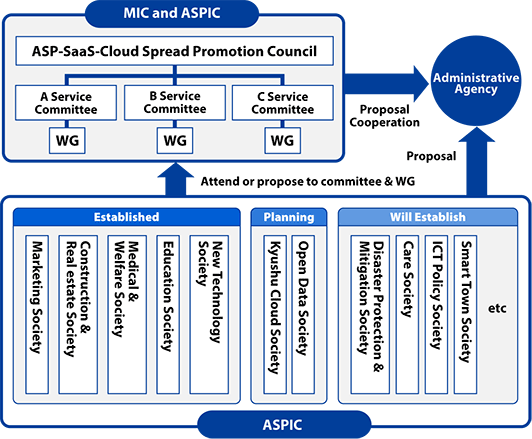 MIC and ASPIC

ASP-SaaS-Cloud Spread Promotion Council

A Service Committee

B Service Committee

C Service Committee

WG

WG

WG

Proposal Cooperation

Administrative Agency

Proposal

Attend or propose to committee & WG

Established

Marketing Society

Construction & Real estate Society

Medical & Welfare Society

Education Society

New Technology Society

Planning

Kyushu Cloud Society

Open Data Society

Will Establish

Disaster Protection & Mitigation Society

Care Society

ICT Policy Society

Smart Town Society

etc

ASPIC